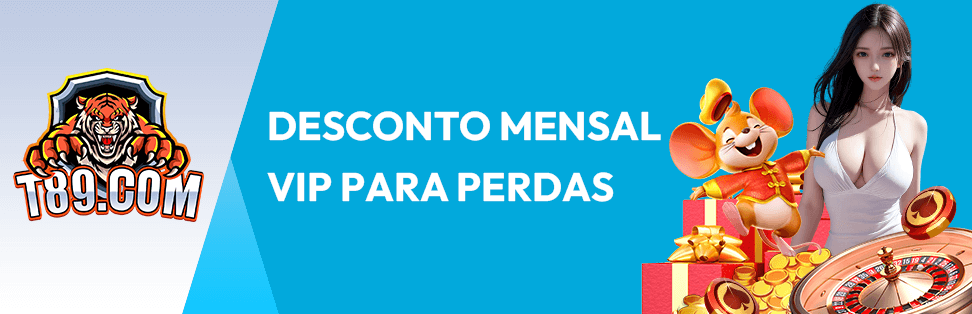 T89.COM

DESCONTO MENSAL VIP PARA PERDAS